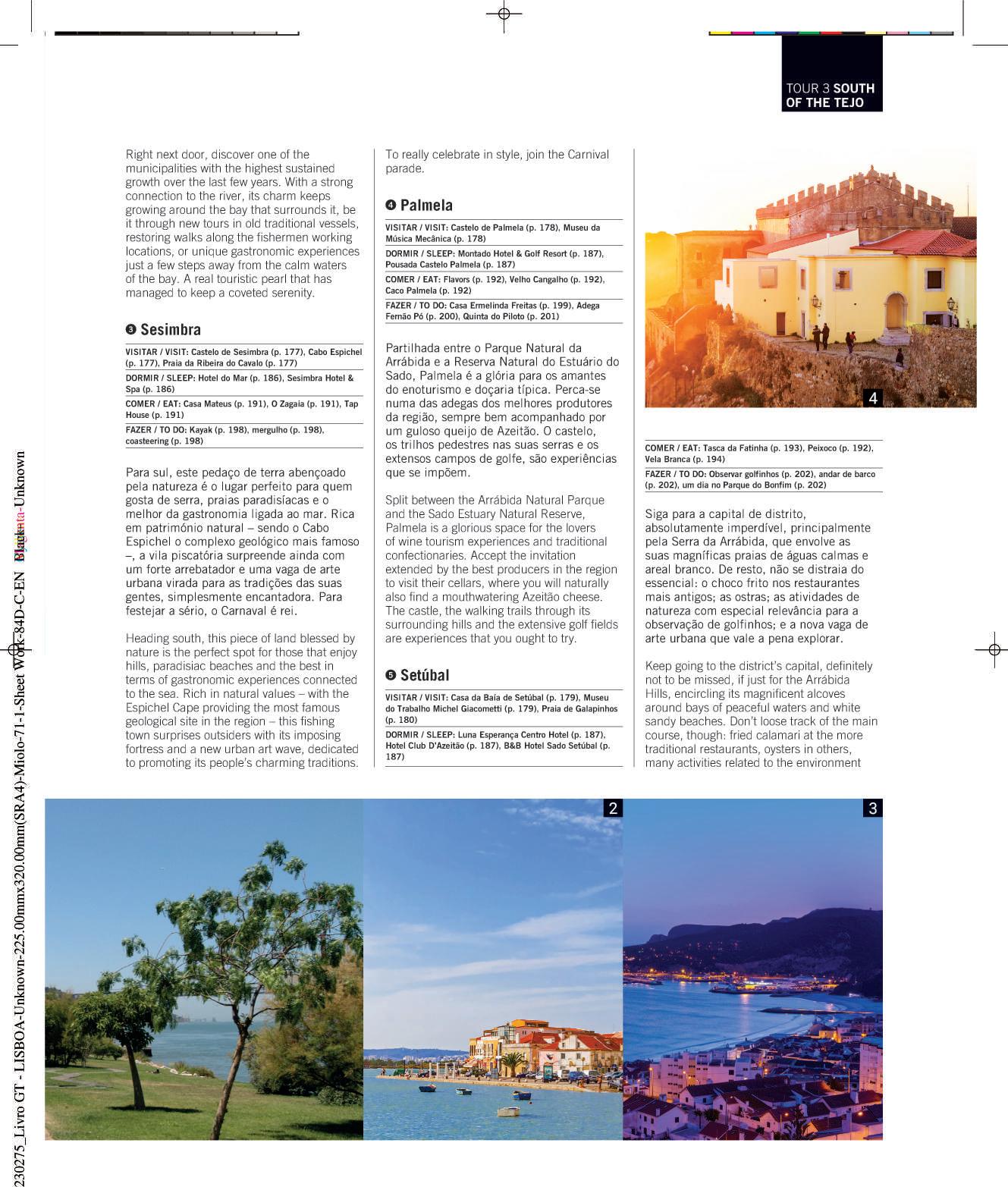 TOUR 3 SOUTH OF THE TEJO

Right next door, discover one of the municipalities with the highest sustained growth over the last few years. With a strong connection to the river, its charm keeps growing around the bay that surrounds it, be it through new tours in old traditional vessels, restoring walks along the fishermen working locations, or unique gastronomic experiences just a few steps away from the calm waters of the bay. A real touristic pearl that has managed to keep a coveted serenity.

❸ Sesimbra

VISITAR / VISIT: Castelo de Sesimbra (p. 177), Cabo Espichel (p. 177), Praia da Ribeira do Cavalo (p. 177)

DORMIR / SLEEP: Hotel do Mar (p. 186), Sesimbra Hotel & Spa (p. 186)

COMER / EAT: Casa Mateus (p. 191), O Zagaia (p. 191), Tap House (p. 191)

FAZER / TO DO: Kayak (p. 198), mergulho (p. 198), coasteering (p. 198)

Para sul, este pedaço de terra abençoado pela natureza é o lugar perfeito para quem gosta de serra, praias paradisíacas e o melhor da gastronomia ligada ao mar. Rica em património natural – sendo o Cabo Espichel o complexo geológico mais famoso –, a vila piscatória surpreende ainda com um forte arrebatador e uma vaga de arte urbana virada para as tradições das suas gentes, simplesmente encantadora. Para festejar a sério, o Carnaval é rei.

Heading south, this piece of land blessed by nature is the perfect spot for those that enjoy hills, paradisiac beaches and the best in terms of gastronomic experiences connected to the sea. Rich in natural values – with the Espichel Cape providing the most famous geological site in the region – this fishing town surprises outsiders with its imposing fortress and a new urban art wave, dedicated to promoting its people's charming traditions.

To really celebrate in style, join the Carnival parade.

❹ Palmela

VISITAR / VISIT: Castelo de Palmela (p. 178), Museu da Música Mecânica (p. 178)

DORMIR / SLEEP: Montado Hotel & Golf Resort (p. 187), Pousada Castelo Palmela (p. 187)

COMER / EAT: Flavors (p. 192), Velho Cangalho (p. 192), Caco Palmela (p. 192)

FAZER / TO DO: Casa Ermelinda Freitas (p. 199), Adega Fernão Pó (p. 200), Quinta do Piloto (p. 201)

Partilhada entre o Parque Natural da Arrábida e a Reserva Natural do Estuário do Sado, Palmela é a glória para os amantes do enoturismo e doçaria típica. Perca-se numa das adegas dos melhores produtores da região, sempre bem acompanhado por um guloso queijo de Azeitão. O castelo, os trilhos pedestres nas suas serras e os extensos campos de golfe, são experiências que se impõem.

Split between the Arrábida Natural Parque and the Sado Estuary Natural Reserve, Palmela is a glorious space for the lovers of wine tourism experiences and traditional confectionaries. Accept the invitation extended by the best producers in the region to visit their cellars, where you will naturally also find a mouthwatering Azeitão cheese. The castle, the walking trails through its surrounding hills and the extensive golf fields are experiences that you ought to try.

❺ Setúbal

VISITAR / VISIT: Casa da Baía de Setúbal (p. 179), Museu do Trabalho Michel Giacometti (p. 179), Praia de Galapinhos (p. 180)

DORMIR / SLEEP: Luna Esperança Centro Hotel (p. 187), Hotel Club D'Azeitão (p. 187), B&B Hotel Sado Setúbal (p. 187)

4

COMER / EAT: Tasca da Fatinha (p. 193), Peixoco (p. 192), Vela Branca (p. 194)

FAZER / TO DO: Observar golfinhos (p. 202), andar de barco (p. 202), um dia no Parque do Bonfim (p. 202)

Siga para a capital de distrito, absolutamente imperdível, principalmente pela Serra da Arrábida, que envolve as suas magníficas praias de águas calmas e areal branco. De resto, não se distraia do essencial: o choco frito nos restaurantes mais antigos; as ostras; as atividades de natureza com especial relevância para a observação de golfinhos; e a nova vaga de arte urbana que vale a pena explorar.

Keep going to the district's capital, definitely not to be missed, if just for the Arrábida Hills, encircling its magnificent alcoves around bays of peaceful waters and white sandy beaches. Don't loose track of the main course, though: fried calamari at the more traditional restaurants, oysters in others, many activities related to the environment

2

3

230275_Livro GT - LISBOA-Unknown-225.00mmx320.00mm(SRA4)-Miolo-71-1-Sheet Work-84D-C-EN Black-Unknown